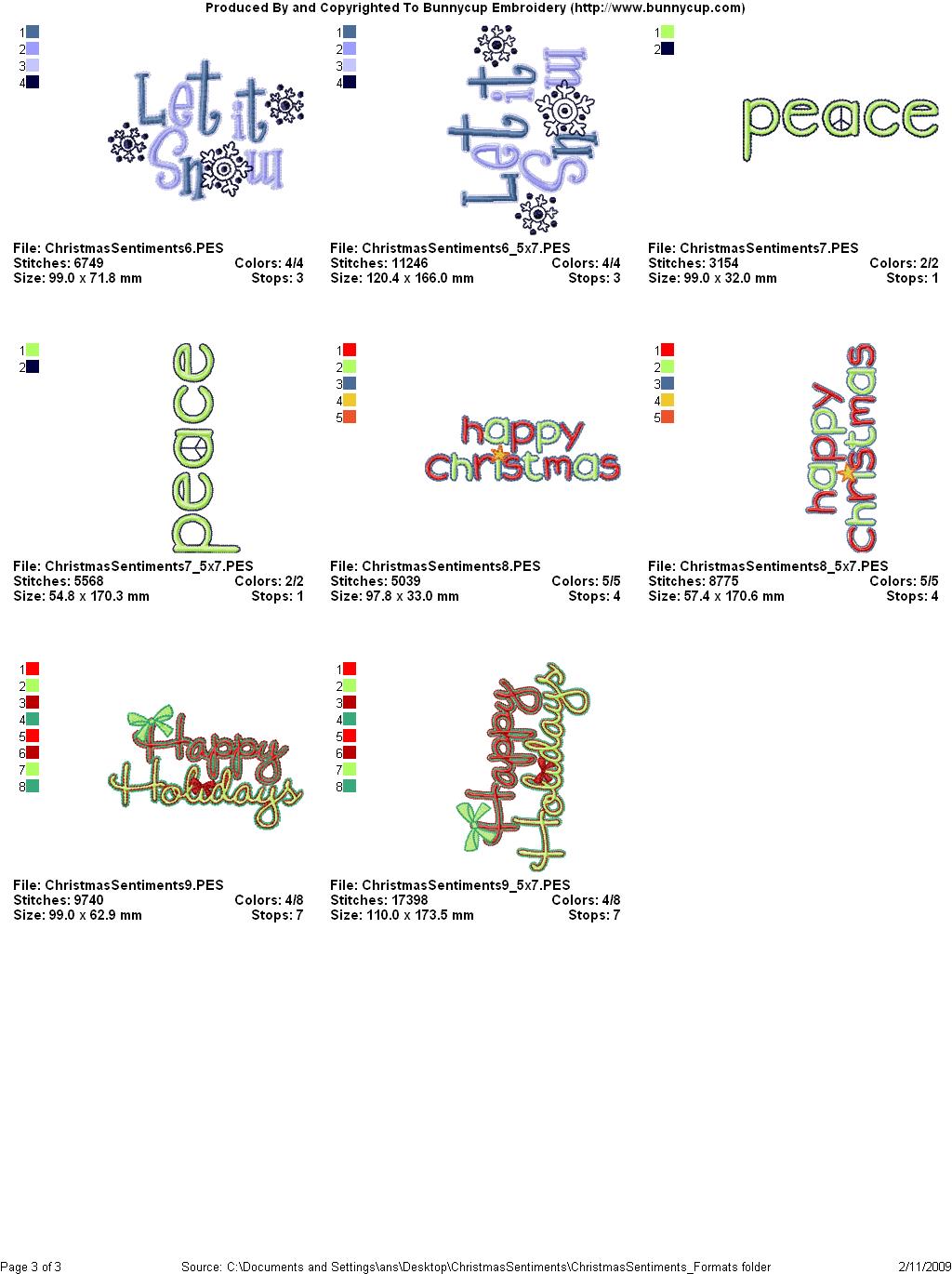 Produced By and Copyrighted To Bunnycup Embroidery (http://www.bunnycup.com)

1
2
3
4

Let it Snow

File: ChristmasSentiments6.PES
Stitches: 6749
Colors: 4/4
Size: 99.0 x 71.8 mm
Stops: 3

1
2
3
4

Let it Snow

File: ChristmasSentiments6_5x7.PES
Stitches: 11246
Colors: 4/4
Size: 120.4 x 166.0 mm
Stops: 3

1
2

peace

File: ChristmasSentiments7.PES
Stitches: 3154
Colors: 2/2
Size: 99.0 x 32.0 mm
Stops: 1

1
2

peace

File: ChristmasSentiments7_5x7.PES
Stitches: 5568
Colors: 2/2
Size: 54.8 x 170.3 mm
Stops: 1

1
2
3
4
5

happy christmas

File: ChristmasSentiments8.PES
Stitches: 5039
Colors: 5/5
Size: 97.8 x 33.0 mm
Stops: 4

1
2
3
4
5

happy christmas

File: ChristmasSentiments8_5x7.PES
Stitches: 8775
Colors: 5/5
Size: 57.4 x 170.6 mm
Stops: 4

1
2
3
4
5
6
7
8

Happy Holidays

File: ChristmasSentiments9.PES
Stitches: 9740
Colors: 4/8
Size: 99.0 x 62.9 mm
Stops: 7

1
2
3
4
5
6
7
8

Happy Holidays

File: ChristmasSentiments9_5x7.PES
Stitches: 17398
Colors: 4/8
Size: 110.0 x 173.5 mm
Stops: 7

Page 3 of 3
Source: C:\Documents and Settings\ans\Desktop\ChristmasSentiments\ChristmasSentiments_Formats folder
2/11/2009